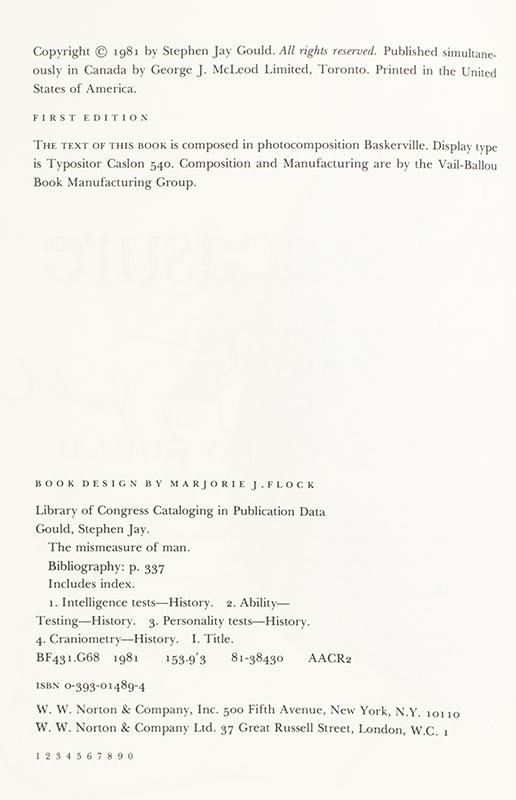 Copyright © 1981 by Stephen Jay Gould. All rights reserved. Published simultaneously in Canada by George J. McLeod Limited, Toronto. Printed in the United States of America.

FIRST EDITION

THE TEXT OF THIS BOOK is composed in photocomposition Baskerville. Display type is Typositor Caslon 540. Composition and Manufacturing are by the Vail-Ballou Book Manufacturing Group.

BOOK DESIGN BY MARJORIE J. FLOCK

Library of Congress Cataloging in Publication Data
Gould, Stephen Jay.
The mismeasure of man.
Bibliography: p. 337
Includes index.
1. Intelligence tests—History. 2. Ability—Testing—History. 3. Personality tests—History. 4. Craniometry—History. I. Title.
BF431.G68 1981 153.9'3 81-38430 AACR2

ISBN 0-393-01489-4

W. W. Norton & Company, Inc. 500 Fifth Avenue, New York, N.Y. 10110
W. W. Norton & Company Ltd. 37 Great Russell Street, London, W.C. 1

1 2 3 4 5 6 7 8 9 0